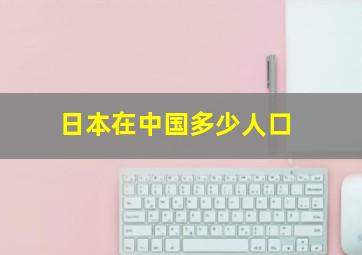 日本在中国多少人口